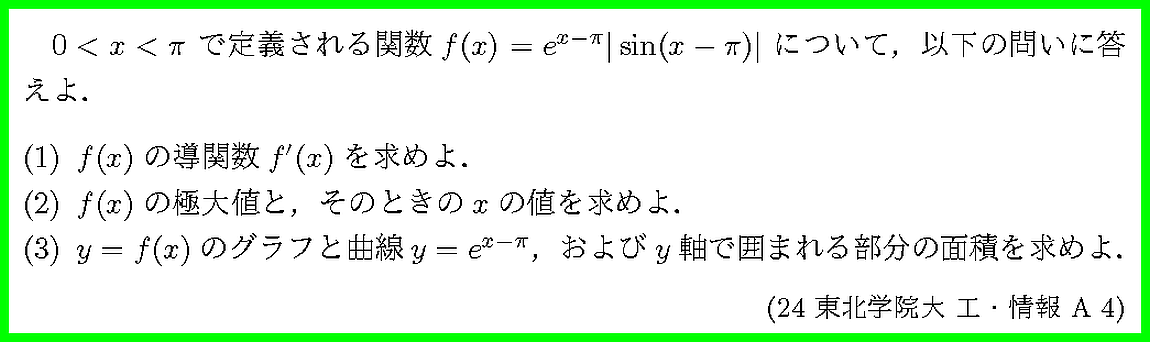 $0 < x < \pi$ で定義される関数 $f(x) = e^{x-\pi}|\sin(x-\pi)|$ について，以下の問いに答えよ．

(1) $f(x)$ の導関数 $f'(x)$ を求めよ．

(2) $f(x)$ の極大値と，そのときの $x$ の値を求めよ．

(3) $y = f(x)$ のグラフと曲線 $y = e^{x-\pi}$，および $y$ 軸で囲まれる部分の面積を求めよ．

(24 東北学院大 工・情報 A 4)